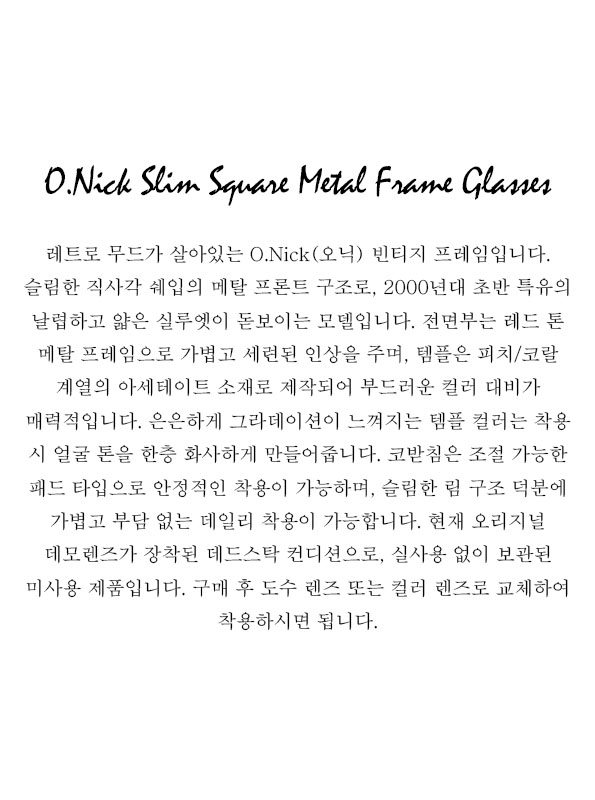 O.Nick Slim Square Metal Frame Glasses

레트로 무드가 살아있는 O.Nick(오닉) 빈티지 프레임입니다. 슬림한 직사각 쉐입의 메탈 프론트 구조로, 2000년대 초반 특유의 날렵하고 얇은 실루엣이 돋보이는 모델입니다. 전면부는 레드 톤 메탈 프레임으로 가볍고 세련된 인상을 주며, 템플은 피치/코랄 계열의 아세테이트 소재로 제작되어 부드러운 컬러 대비가 매력적입니다. 은은하게 그라데이션이 느껴지는 템플 컬러는 착용 시 얼굴 톤을 한층 화사하게 만들어줍니다. 코받침은 조절 가능한 패드 타입으로 안정적인 착용이 가능하며, 슬림한 림 구조 덕분에 가볍고 부담 없는 데일리 착용이 가능합니다. 현재 오리지널 데모렌즈가 장착된 데드스탁 컨디션으로, 실사용 없이 보관된 미사용 제품입니다. 구매 후 도수 렌즈 또는 컬러 렌즈로 교체하여 착용하시면 됩니다.